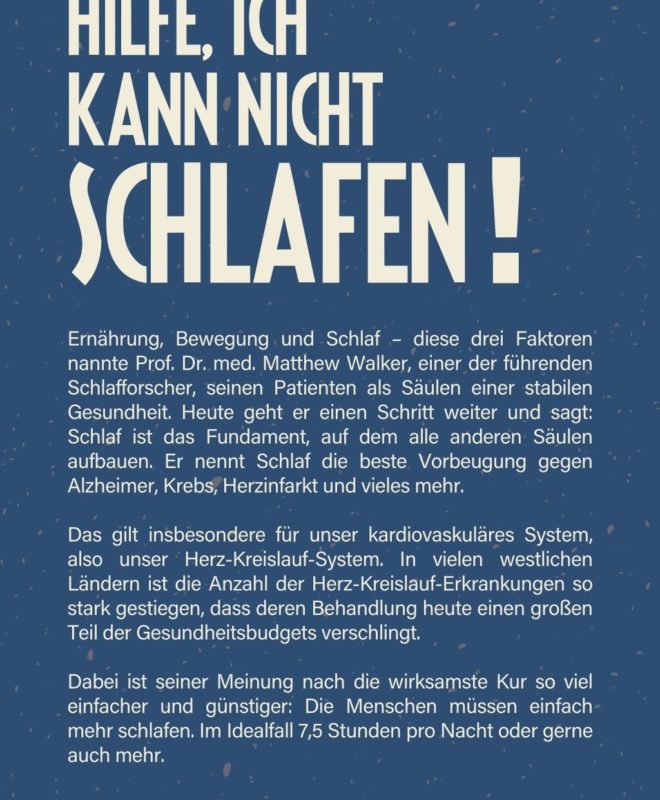 HILFE, ICH KANN NICHT SCHLAFEN!

Ernährung, Bewegung und Schlaf – diese drei Faktoren nannte Prof. Dr. med. Matthew Walker, einer der führenden Schlafforscher, seinen Patienten als Säulen einer stabilen Gesundheit. Heute geht er einen Schritt weiter und sagt: Schlaf ist das Fundament, auf dem alle anderen Säulen aufbauen. Er nennt Schlaf die beste Vorbeugung gegen Alzheimer, Krebs, Herzinfarkt und vieles mehr.

Das gilt insbesondere für unser kardiovaskuläres System, also unser Herz-Kreislauf-System. In vielen westlichen Ländern ist die Anzahl der Herz-Kreislauf-Erkrankungen so stark gestiegen, dass deren Behandlung heute einen großen Teil der Gesundheitsbudgets verschlingt.

Dabei ist seiner Meinung nach die wirksamste Kur so viel einfacher und günstiger: Die Menschen müssen einfach mehr schlafen. Im Idealfall 7,5 Stunden pro Nacht oder gerne auch mehr.